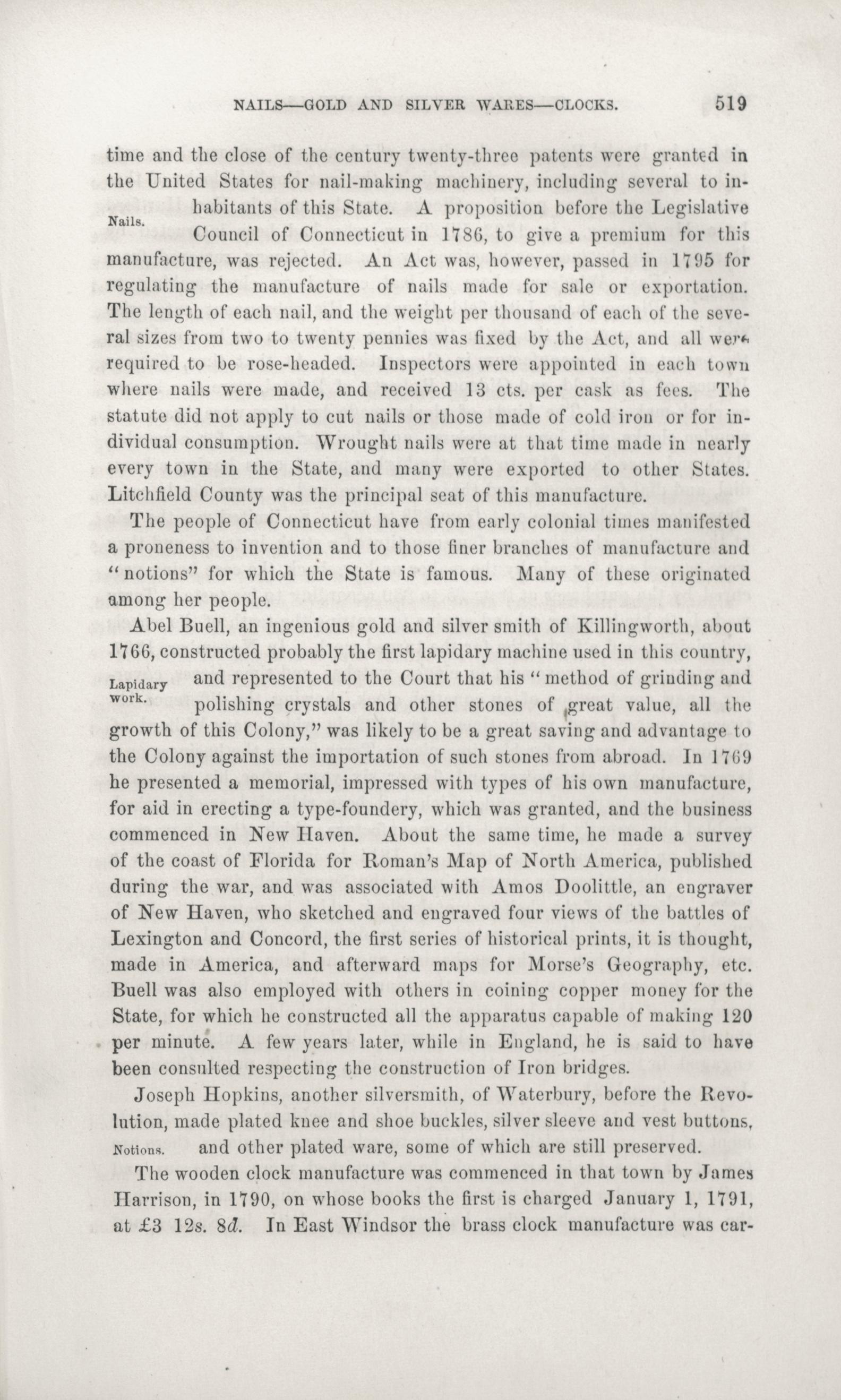 NAILS—GOLD AND SILVER WARES—CLOCKS. 519

time and the close of the century twenty-three patents were granted in the United States for nail-making machinery, including several to inhabitants of this State. A proposition before the Legislative Council of Connecticut in 1786, to give a premium for this manufacture, was rejected. An Act was, however, passed in 1795 for regulating the manufacture of nails made for sale or exportation. The length of each nail, and the weight per thousand of each of the several sizes from two to twenty pennies was fixed by the Act, and all were required to be rose-headed. Inspectors were appointed in each town where nails were made, and received 13 cts. per cask as fees. The statute did not apply to cut nails or those made of cold iron or for individual consumption. Wrought nails were at that time made in nearly every town in the State, and many were exported to other States. Litchfield County was the principal seat of this manufacture.

Nails.

The people of Connecticut have from early colonial times manifested a proneness to invention and to those finer branches of manufacture and "notions" for which the State is famous. Many of these originated among her people.

Abel Buell, an ingenious gold and silver smith of Killingworth, about 1766, constructed probably the first lapidary machine used in this country, and represented to the Court that his "method of grinding and polishing crystals and other stones of great value, all the growth of this Colony," was likely to be a great saving and advantage to the Colony against the importation of such stones from abroad. In 1769 he presented a memorial, impressed with types of his own manufacture, for aid in erecting a type-foundery, which was granted, and the business commenced in New Haven. About the same time, he made a survey of the coast of Florida for Roman's Map of North America, published during the war, and was associated with Amos Doolittle, an engraver of New Haven, who sketched and engraved four views of the battles of Lexington and Concord, the first series of historical prints, it is thought, made in America, and afterward maps for Morse's Geography, etc. Buell was also employed with others in coining copper money for the State, for which he constructed all the apparatus capable of making 120 per minute. A few years later, while in England, he is said to have been consulted respecting the construction of Iron bridges.

Lapidary work.

Joseph Hopkins, another silversmith, of Waterbury, before the Revolution, made plated knee and shoe buckles, silver sleeve and vest buttons, and other plated ware, some of which are still preserved.

Notions.

The wooden clock manufacture was commenced in that town by James Harrison, in 1790, on whose books the first is charged January 1, 1791, at £3 12s. 8d. In East Windsor the brass clock manufacture was car-